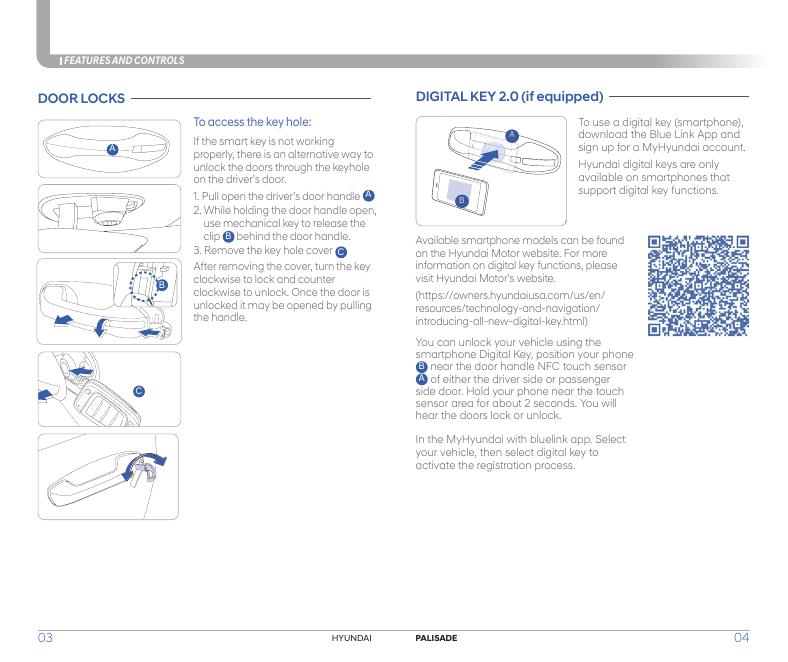 FEATURES AND CONTROLS

DOOR LOCKS

A

B

C

To access the key hole:

If the smart key is not working properly, there is an alternative way to unlock the doors through the keyhole on the driver's door.

1. Pull open the driver's door handle A
2. While holding the door handle open, use mechanical key to release the clip B behind the door handle.
3. Remove the key hole cover C

After removing the cover, turn the key clockwise to lock and counter clockwise to unlock. Once the door is unlocked it may be opened by pulling the handle.

DIGITAL KEY 2.0 (if equipped)

A

B

To use a digital key (smartphone), download the Blue Link App and sign up for a MyHyundai account.

Hyundai digital keys are only available on smartphones that support digital key functions.

Available smartphone models can be found on the Hyundai Motor website. For more information on digital key functions, please visit Hyundai Motor's website.

(https://owners.hyundaiusa.com/us/en/resources/technology-and-navigation/introducing-all-new-digital-key.html)

You can unlock your vehicle using the smartphone Digital Key, position your phone B near the door handle NFC touch sensor A of either the driver side or passenger side door. Hold your phone near the touch sensor area for about 2 seconds. You will hear the doors lock or unlock.

In the MyHyundai with bluelink app. Select your vehicle, then select digital key to activate the registration process.

03 HYUNDAI PALISADE 04